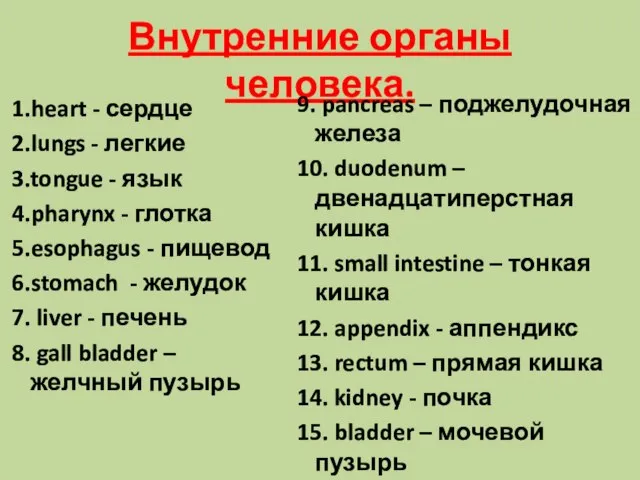 Внутренние органы человека.

1.heart - сердце
2.lungs - легкие
3.tongue - язык
4.pharynx - глотка
5.esophagus - пищевод
6.stomach - желудок
7. liver - печень
8. gall bladder – желчный пузырь

9. pancreas – поджелудочная железа
10. duodenum – двенадцатиперстная кишка
11. small intestine – тонкая кишка
12. appendix - аппендикс
13. rectum – прямая кишка
14. kidney - почка
15. bladder – мочевой пузырь